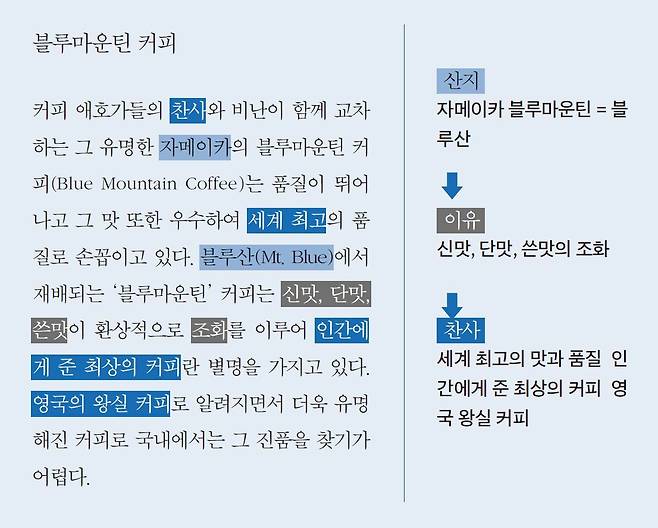 블루마운틴 커피

커피 애호가들의 찬사와 비난이 함께 교차하는 그 유명한 자메이카의 블루마운틴 커피(Blue Mountain Coffee)는 품질이 뛰어나고 그 맛 또한 우수하여 세계 최고의 품질로 손꼽이고 있다. 블루산(Mt. Blue)에서 재배되는 '블루마운틴' 커피는 신맛, 단맛, 쓴맛이 환상적으로 조화를 이루어 인간에게 준 최상의 커피란 별명을 가지고 있다. 영국의 왕실 커피로 알려지면서 더욱 유명해진 커피로 국내에서는 그 진품을 찾기가 어렵다.

산지
자메이카 블루마운틴 = 블루산

이유
신맛, 단맛, 쓴맛의 조화

찬사
세계 최고의 맛과 품질 인간에게 준 최상의 커피 영국 왕실 커피